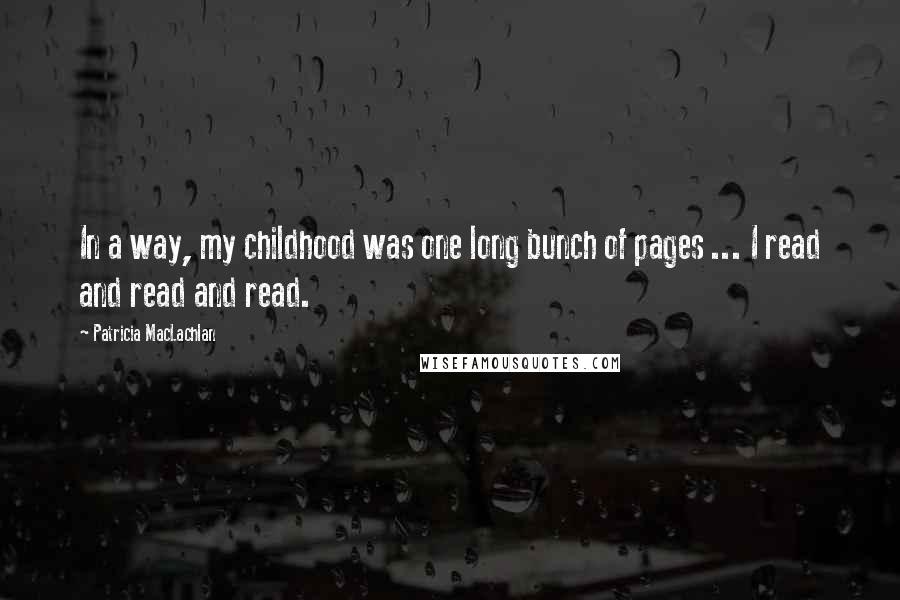 In a way, my childhood was one long bunch of pages ... I read and read and read.

- Patricia MacLachlan

WISEFAMOUSQUOTES.COM